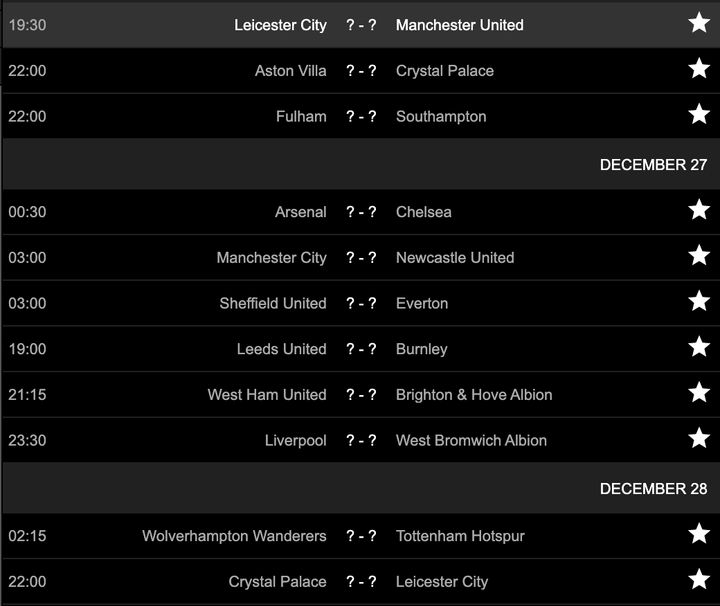 19:30 Leicester City ? - ? Manchester United

22:00 Aston Villa ? - ? Crystal Palace

22:00 Fulham ? - ? Southampton

DECEMBER 27

00:30 Arsenal ? - ? Chelsea

03:00 Manchester City ? - ? Newcastle United

03:00 Sheffield United ? - ? Everton

19:00 Leeds United ? - ? Burnley

21:15 West Ham United ? - ? Brighton & Hove Albion

23:30 Liverpool ? - ? West Bromwich Albion

DECEMBER 28

02:15 Wolverhampton Wanderers ? - ? Tottenham Hotspur

22:00 Crystal Palace ? - ? Leicester City